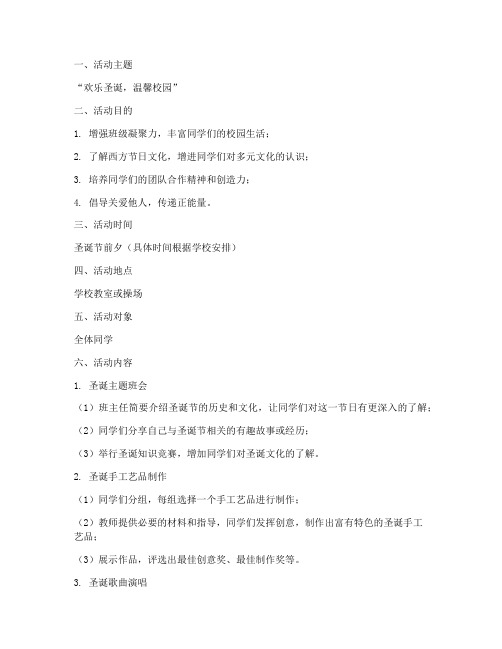 一、活动主题

“欢乐圣诞，温馨校园”

二、活动目的

1. 增强班级凝聚力，丰富同学们的校园生活；

2. 了解西方节日文化，增进同学们对多元文化的认识；

3. 培养同学们的团队合作精神和创造力；

4. 倡导关爱他人，传递正能量。

三、活动时间

圣诞节前夕（具体时间根据学校安排）

四、活动地点

学校教室或操场

五、活动对象

全体同学

六、活动内容

1. 圣诞主题班会

（1）班主任简要介绍圣诞节的历史和文化，让同学们对这一节日有更深入的了解；

（2）同学们分享自己与圣诞节相关的有趣故事或经历；

（3）举行圣诞知识竞赛，增加同学们对圣诞文化的了解。

2. 圣诞手工艺品制作

（1）同学们分组，每组选择一个手工艺品进行制作；

（2）教师提供必要的材料和指导，同学们发挥创意，制作出富有特色的圣诞手工艺品；

（3）展示作品，评选出最佳创意奖、最佳制作奖等。

3. 圣诞歌曲演唱